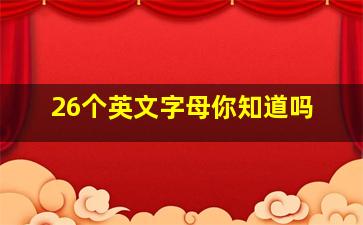 26个英文字母你知道吗